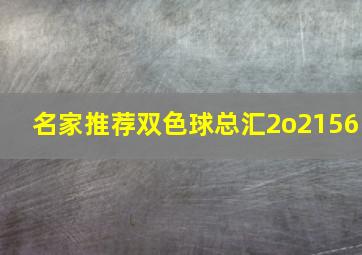 名家推荐双色球总汇2o2156